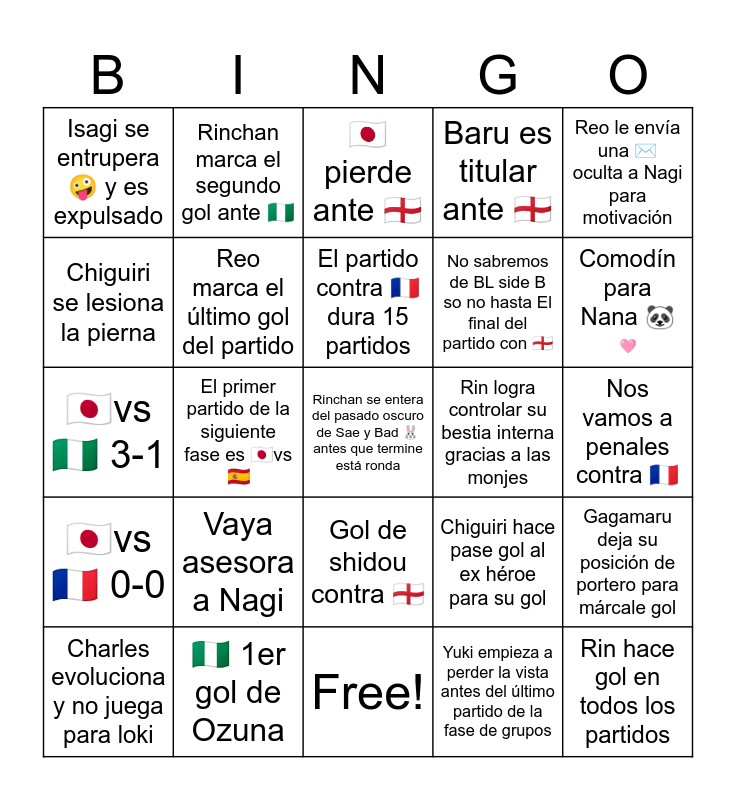 | B | I | N | G | O |
|---|---|---|---|---|
| Isagi se entrupera 🤪 y es expulsado | Rinchan marca el segundo gol ante 🇳🇬 | 🇯🇵 pierde ante 🏴󠁧󠁢󠁥󠁮󠁧󠁿 | Baru es titular ante 🏴󠁧󠁢󠁥󠁮󠁧󠁿 | Reo le envía una ✉️ oculta a Nagi para motivación |
| Chiguiri se lesiona la pierna | Reo marca el último gol del partido | El partido contra 🇫🇷 dura 15 partidos | No sabremos de BL side B so no hasta El final del partido con 🏴󠁧󠁢󠁥󠁮󠁧󠁿 | Comodín para Nana 🐼 🩷 |
| 🇯🇵vs 🇳🇬 3-1 | El primer partido de la siguiente fase es 🇯🇵vs 🇪🇸 | Rinchan se entera del pasado oscuro de Sae y Bad 🐰 antes que termine está ronda | Rin logra controlar su bestia interna gracias a las monjes | Nos vamos a penales contra 🇫🇷 |
| 🇯🇵vs 🇫🇷 0-0 | Vaya asesora a Nagi | Gol de shidou contra 🏴󠁧󠁢󠁥󠁮󠁧󠁿 | Chiguiri hace pase gol al ex héroe para su gol | Gagamaru deja su posición de portero para márcale gol |
| Charles evoluciona y no juega para loki | 🇳🇬 1er gol de Ozuna | Free! | Yuki empieza a perder la vista antes del último partido de la fase de grupos | Rin hace gol en todos los partidos |